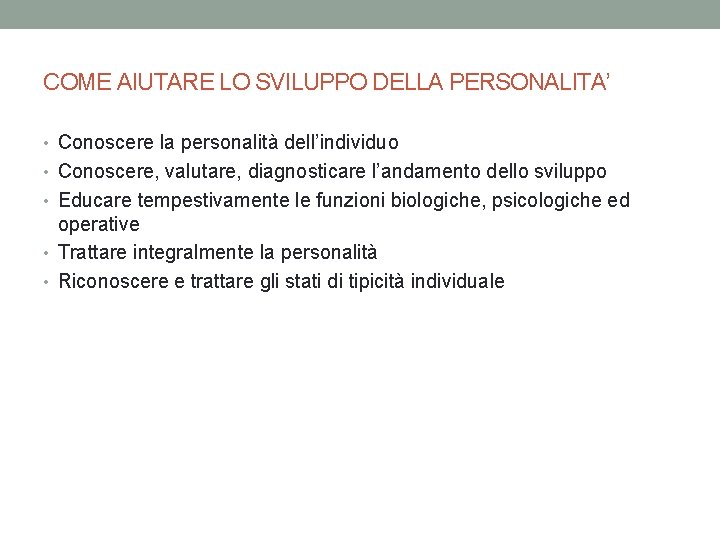 COME AIUTARE LO SVILUPPO DELLA PERSONALITA’

• Conoscere la personalità dell’individuo
• Conoscere, valutare, diagnosticare l’andamento dello sviluppo
• Educare tempestivamente le funzioni biologiche, psicologiche ed operative
• Trattare integralmente la personalità
• Riconoscere e trattare gli stati di tipicità individuale